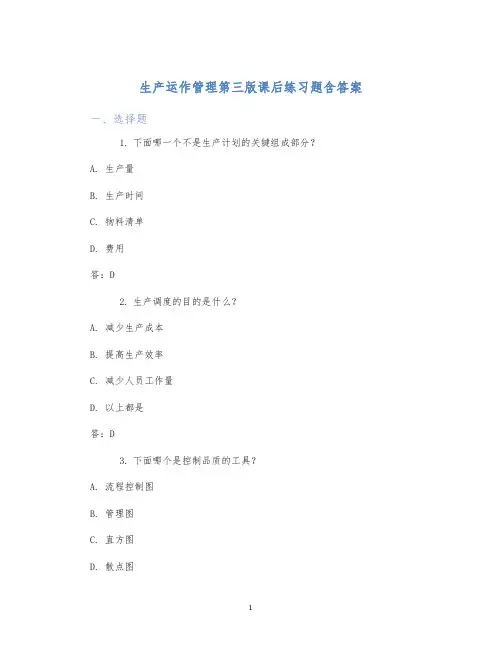 生产运作管理第三版课后练习题含答案

一、选择题

1. 下面哪一个不是生产计划的关键组成部分？

A. 生产量

B. 生产时间

C. 物料清单

D. 费用

答：D

2. 生产调度的目的是什么？

A. 减少生产成本

B. 提高生产效率

C. 减少人员工作量

D. 以上都是

答：D

3. 下面哪个是控制品质的工具？

A. 流程控制图

B. 管理图

C. 直方图

D. 散点图

1